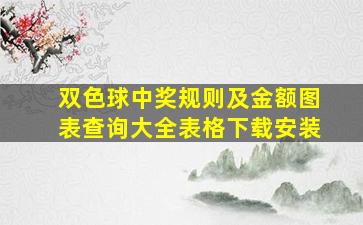 双色球中奖规则及金额图表查询大全表格下载安装